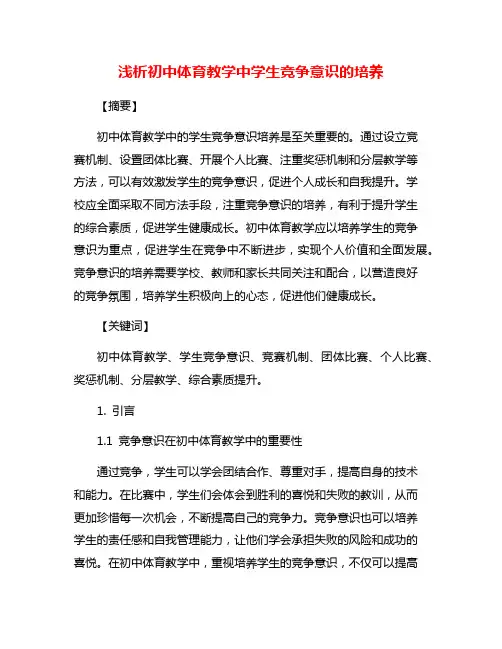 浅析初中体育教学中学生竞争意识的培养

【摘要】

初中体育教学中的学生竞争意识培养是至关重要的。通过设立竞赛机制、设置团体比赛、开展个人比赛、注重奖惩机制和分层教学等方法，可以有效激发学生的竞争意识，促进个人成长和自我提升。学校应全面采取不同方法手段，注重竞争意识的培养，有利于提升学生的综合素质，促进学生健康成长。初中体育教学应以培养学生的竞争意识为重点，促进学生在竞争中不断进步，实现个人价值和全面发展。竞争意识的培养需要学校、教师和家长共同关注和配合，以营造良好的竞争氛围，培养学生积极向上的心态，促进他们健康成长。

【关键词】

初中体育教学、学生竞争意识、竞赛机制、团体比赛、个人比赛、奖惩机制、分层教学、综合素质提升。

1. 引言

1.1 竞争意识在初中体育教学中的重要性

通过竞争，学生可以学会团结合作、尊重对手，提高自身的技术和能力。在比赛中，学生们会体会到胜利的喜悦和失败的教训，从而更加珍惜每一次机会，不断提高自己的竞争力。竞争意识也可以培养学生的责任感和自我管理能力，让他们学会承担失败的风险和成功的喜悦。在初中体育教学中，重视培养学生的竞争意识，不仅可以提高